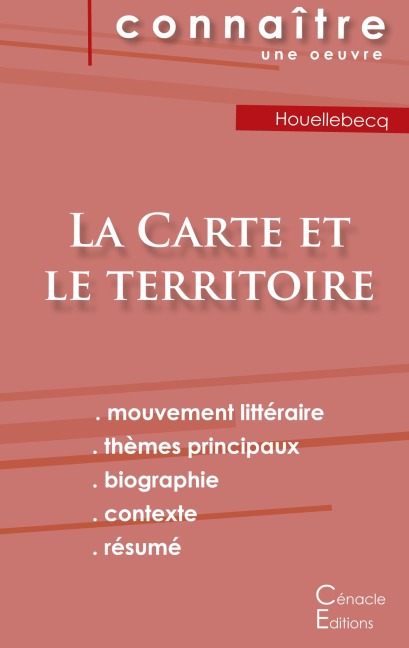 connaître
une oeuvre

Houellebecq

La Carte et le territoire

. mouvement littéraire
. thèmes principaux
. biographie
. contexte
. résumé

Cénacle
Editions